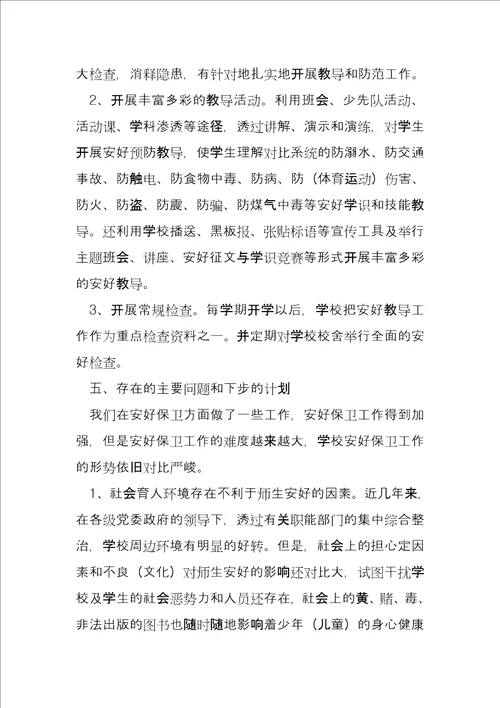 大检查，消释隐患，有针对地扎实地开展教导和防范工作。

2、开展丰富多彩的教导活动。利用班会、少先队活动、活动课、学科渗透等途径，透过讲解、演示和演练，对学生开展安好预防教导，使学生理解对比系统的防溺水、防交通事故、防触电、防食物中毒、防病、防（体育运动）伤害、防火、防盗、防震、防骗、防煤气中毒等安好学识和技能教导。还利用学校播送、黑板报、张贴标语等宣传工具及举行主题班会、讲座、安好征文与学识竞赛等形式开展丰富多彩的安好教导。

3、开展常规检查。每学期开学以后，学校把安好教导工作作为重点检查资料之一。并定期对学校校舍举行全面的安好检查。

五、存在的主要问题和下步的计划

我们在安好保卫方面做了一些工作，安好保卫工作得到加强，但是安好保卫工作的难度越来越大，学校安好保卫工作的形势依旧对比严峻。

1、社会育人环境存在不利于师生安好的因素。近几年来，在各级党委政府的领导下，透过有关职能部门的集中综合整治，学校周边环境有明显的好转。但是，社会上的担心定因素和不良（文化）对师生安好的影响还对比大，试图干扰学校及学生的社会恶势力和人员还存在，社会上的黄、赌、毒、非法出版的图书也随时随地影响着少年（儿童）的身心健康